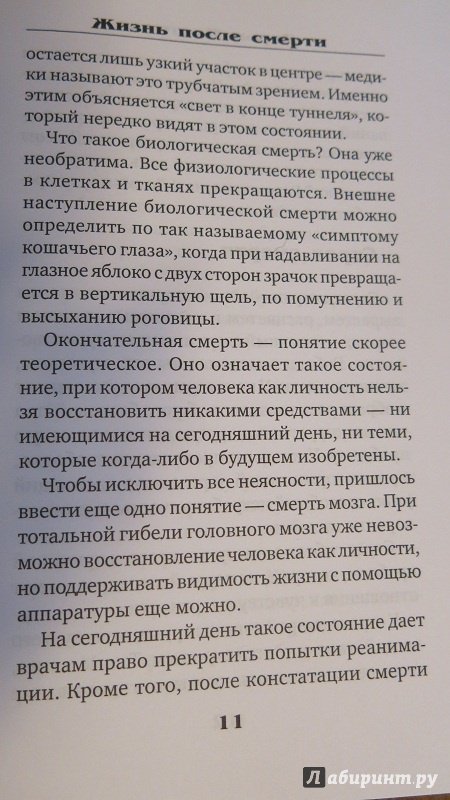 Жизнь после смерти

остается лишь узкий участок в центре — медики называют это трубчатым зрением. Именно этим объясняется «свет в конце туннеля», который нередко видят в этом состоянии.

Что такое биологическая смерть? Она уже необратима. Все физиологические процессы в клетках и тканях прекращаются. Внешне наступление биологической смерти можно определить по так называемому «симптому кошачьего глаза», когда при надавливании на глазное яблоко с двух сторон зрачок превращается в вертикальную щель, по помутнению и высыханию роговицы.

Окончательная смерть — понятие скорее теоретическое. Оно означает такое состояние, при котором человека как личность нельзя восстановить никакими средствами — ни имеющимися на сегодняшний день, ни теми, которые когда-либо в будущем изобретены.

Чтобы исключить все неясности, пришлось ввести еще одно понятие — смерть мозга. При тотальной гибели головного мозга уже невозможно восстановление человека как личности, но поддерживать видимость жизни с помощью аппаратуры еще можно.

На сегодняшний день такое состояние дает врачам право прекратить попытки реанимации. Кроме того, после констатации смерти

11

Лабиринт.ру